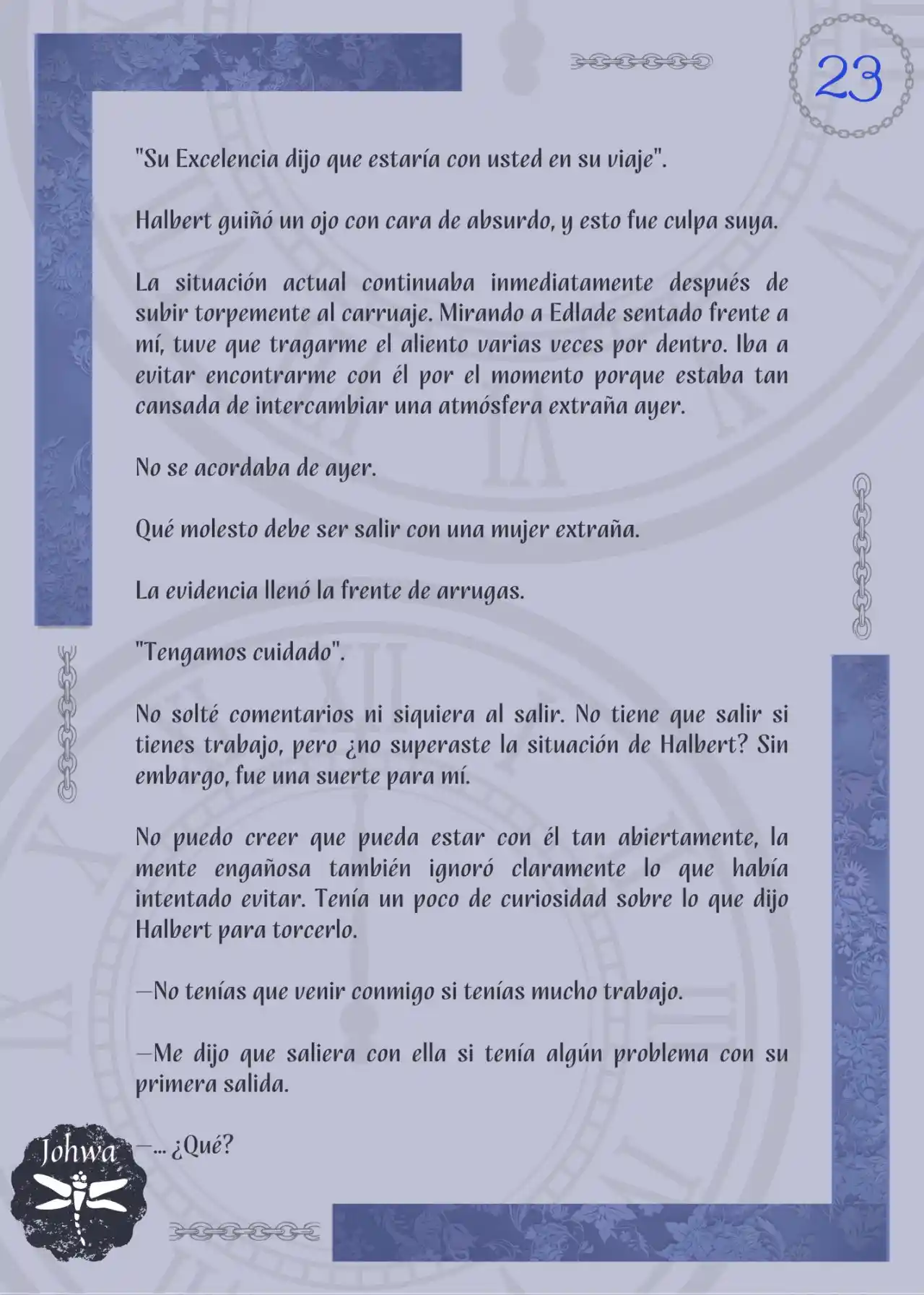 23

"Su Excelencia dijo que estaría con usted en su viaje".

Halbert guiñó un ojo con cara de absurdo, y esto fue culpa suya.

La situación actual continuaba inmediatamente después de subir torpemente al carruaje. Mirando a Edlade sentado frente a mí, tuve que tragarme el aliento varias veces por dentro. Iba a evitar encontrarme con él por el momento porque estaba tan cansada de intercambiar una atmósfera extraña ayer.

No se acordaba de ayer.

Qué molesto debe ser salir con una mujer extraña.

La evidencia llenó la frente de arrugas.

"Tengamos cuidado".

No solté comentarios ni siquiera al salir. No tiene que salir si tienes trabajo, pero ¿no superaste la situación de Halbert? Sin embargo, fue una suerte para mí.

No puedo creer que pueda estar con él tan abiertamente, la mente engañosa también ignoró claramente lo que había intentado evitar. Tenía un poco de curiosidad sobre lo que dijo Halbert para torcerlo.

—No tenías que venir conmigo si tenías mucho trabajo.

—Me dijo que saliera con ella si tenía algún problema con su primera salida.

—... ¿Qué?

Johwa